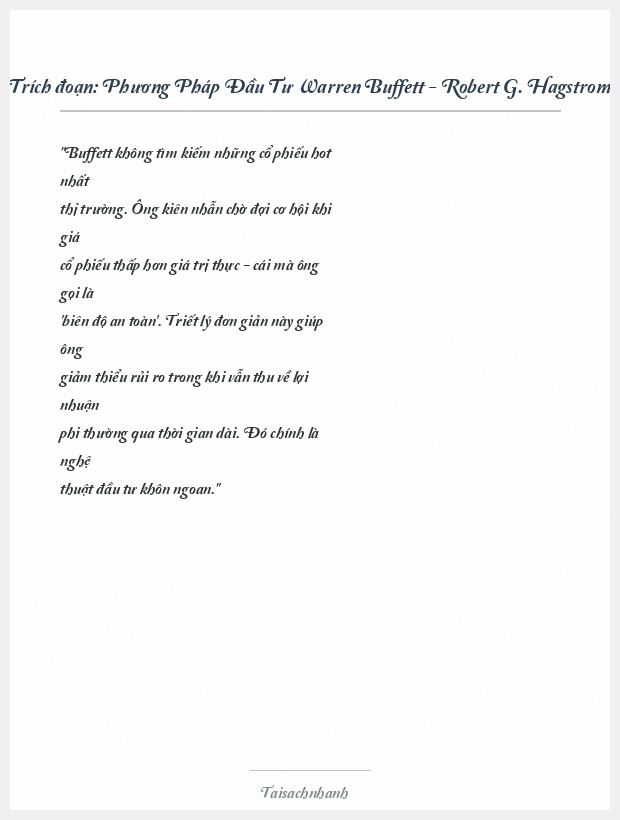 Trích đoạn: Phương Pháp Đầu Tư Warren Buffett - Robert G. Hagstrom

"Buffett không tìm kiếm những cổ phiếu hot nhất thị trường. Ông kiên nhẫn chờ đợi cơ hội khi giá cổ phiếu thấp hơn giá trị thực - cái mà ông gọi là 'biên độ an toàn'. Triết lý đơn giản này giúp ông giảm thiểu rủi ro trong khi vẫn thu về lợi nhuận phi thường qua thời gian dài. Đó chính là nghệ thuật đầu tư khôn ngoan."

Taisachnhanh